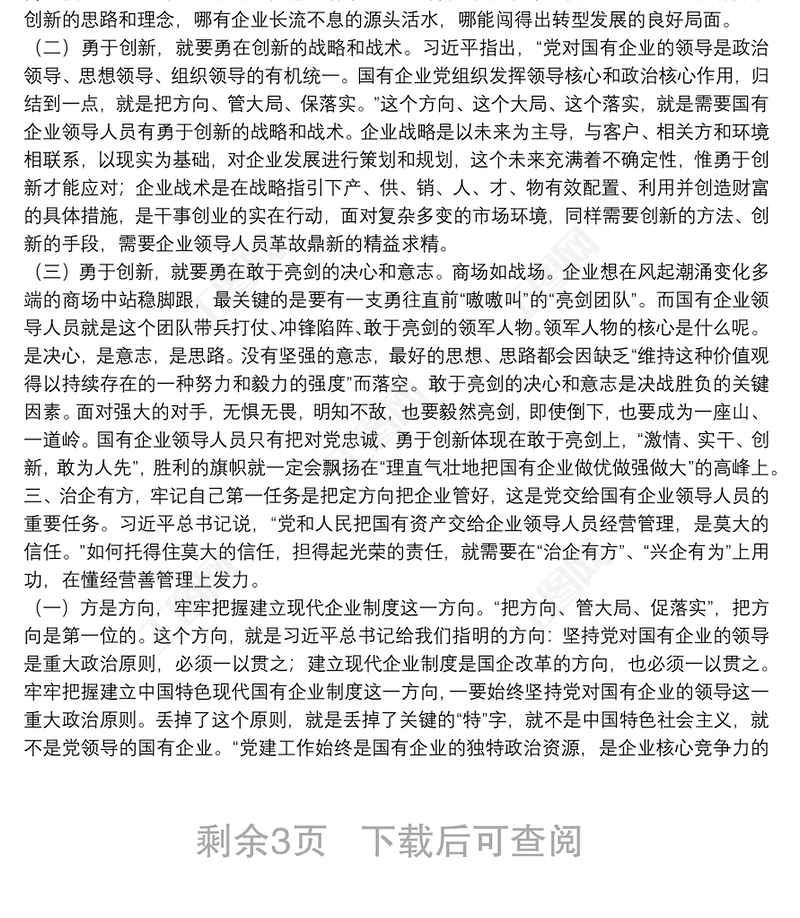 创新的思路和理念，哪有企业长流不息的源头活水，哪能闯得出转型发展的良好局面。

（二）勇于创新，就要勇在创新的战略和战术。习近平指出，“党对国有企业的领导是政治领导、思想领导、组织领导的有机统一。国有企业党组织发挥领导核心和政治核心作用，归结到一点，就是把方向、管大局、保落实。”这个方向、这个大局、这个落实，就是需要国有企业领导人员有勇于创新的战略和战术。企业战略是以未来为主导，与客户、相关方和环境相联系，以现实为基础，对企业发展进行策划和规划，这个未来充满着不确定性，惟勇于创新才能应对；企业战术是在战略指引下产、供、销、人、才、物有效配置、利用并创造财富的具体措施，是干事创业的实在行动，面对复杂多变的市场环境，同样需要创新的方法、创新的手段，需要企业领导人员革故鼎新的精益求精。

（三）勇于创新，就要勇在敢于亮剑的决心和意志。商场如战场。企业想在风起潮涌变化多端的商场中站稳脚跟，最关键的是要有一支勇往直前“嗷嗷叫”的“亮剑团队”。而国有企业领导人员就是这个团队带兵打仗、冲锋陷阵、敢于亮剑的领军人物。领军人物的核心是什么呢。是决心，是意志，是思路。没有坚强的意志，最好的思想、思路都会因缺乏“维持这种价值观得以持续存在的一种努力和毅力的强度”而落空。敢于亮剑的决心和意志是决战胜负的关键因素。面对强大的对手，无惧无畏，明知不敌，也要毅然亮剑，即使倒下，也要成为一座山、一道岭。国有企业领导人员只有把对党忠诚、勇于创新体现在敢于亮剑上，“激情、实干、创新，敢为人先”，胜利的旗帜就一定会飘扬在“理直气壮地把国有企业做优做强做大”的高峰上。

三、治企有方，牢记自己第一任务是把定方向把企业管好，这是党交给国有企业领导人员的重要任务。习近平总书记说，“党和人民把国有资产交给企业领导人员经营管理，是莫大的信任。”如何托得住莫大的信任，担得起光荣的责任，就需要在“治企有方”、“兴企有为”上用功，在懂经营善管理上发力。

（一）方是方向，牢牢把握建立现代企业制度这一方向。“把方向、管大局、促落实”，把方向是第一位的。这个方向，就是习近平总书记给我们指明的方向：坚持党对国有企业的领导是重大政治原则，必须一以贯之；建立现代企业制度是国企改革的方向，也必须一以贯之。牢牢把握建立中国特色现代国有企业制度这一方向，一要始终坚持党对国有企业的领导这一重大政治原则。丢掉了这个原则，就是丢掉了关键的“特”字，就不是中国特色社会主义，就不是党领导的国有企业。“党建工作始终是国有企业的独特政治资源，是企业核心竞争力的

剩余3页 下载后可查阅